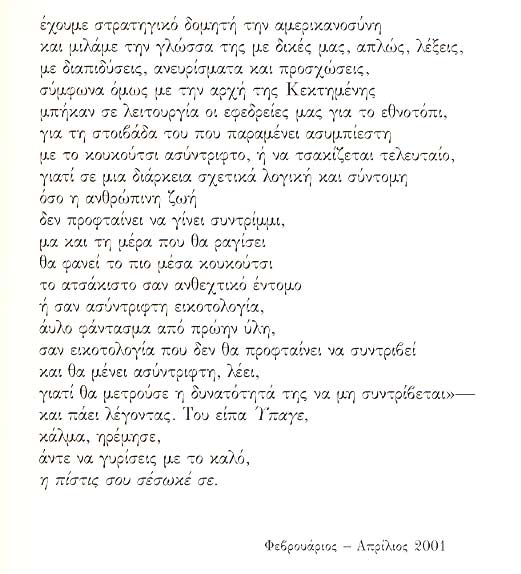 έχουμε στρατηγικό δομητή την αμερικανοσύνη
και μιλάμε την γλώσσα της με δικές μας, απλώς, λέξεις,
με διαπιδύσεις, ανευρίσματα και προσχώσεις,
σύμφωνα όμως με την αρχή της Κεκτημένης
μπήκαν σε λειτουργία οι εφεδρείες μας για το εθνοτόπι,
για τη στοιβάδα του που παραμένει ασυμπίεστη
με το κουκούτσι ασύντριφτο, ή να τσακίζεται τελευταίο,
γιατί σε μια διάρκεια σχετικά λογική και σύντομη
όσο η ανθρώπινη ζωή
δεν προφταίνει να γίνει συντρίμμι,
μα και τη μέρα που θα ραγίσει
θα φανεί το πιο μέσα κουκούτσι
το ατσάκιστο σαν ανθεχτικό έντομο
ή σαν ασύντριφτη εικοτολογία,
άυλο φάντασμα από πρώην ύλη,
σαν εικοτολογία που δεν θα προφταίνει να συντριβεί
και θα μένει ασύντριφτη, λέει,
γιατί θα μετρούσε η δυνατότητά της να μη συντρίβεται»—
και πάει λέγοντας. Του είπα Ύπαγε,
κάλμα, ηρέμησε,
άντε να γυρίσεις με το καλό,
η πίστις σου σέσωκέ σε.

Φεβρουάριος – Απρίλιος 2001